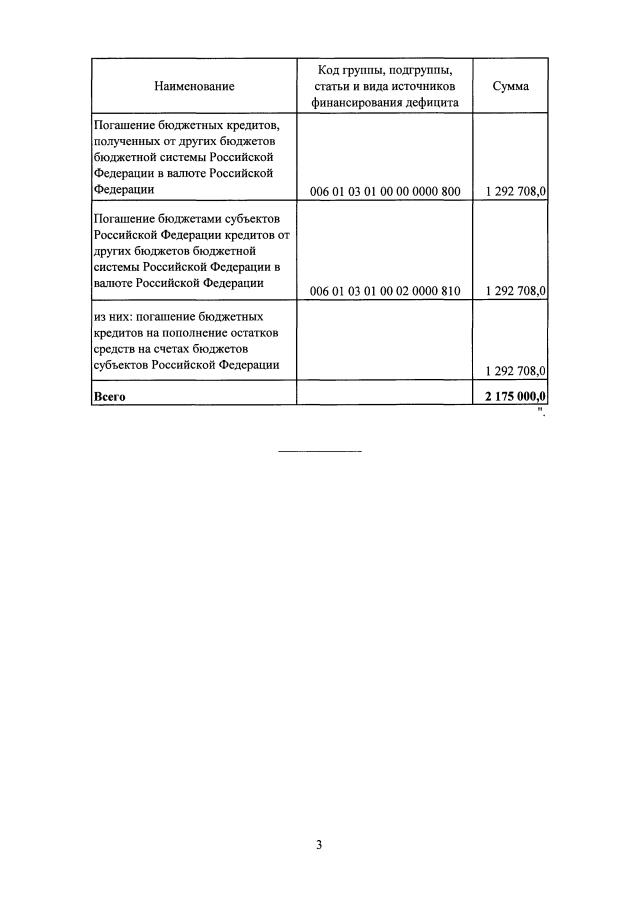 | Наименование | Код группы, подгруппы, статьи и вида источников финансирования дефицита | Сумма |
|---|---|---|
| Погашение бюджетных кредитов, полученных от других бюджетов бюджетной системы Российской Федерации в валюте Российской Федерации | 006 01 03 01 00 00 0000 800 | 1 292 708,0 |
| Погашение бюджетами субъектов Российской Федерации кредитов от других бюджетов бюджетной системы Российской Федерации в валюте Российской Федерации | 006 01 03 01 00 02 0000 810 | 1 292 708,0 |
| из них: погашение бюджетных кредитов на пополнение остатков средств на счетах бюджетов субъектов Российской Федерации | | 1 292 708,0 |
| **Всего** | | **2 175 000,0** |

".

3